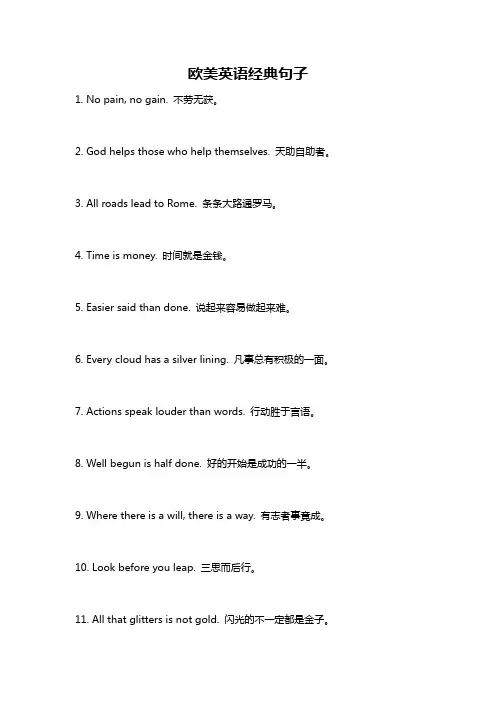 欧美英语经典句子

1. No pain, no gain. 不劳无获。

2. God helps those who help themselves. 天助自助者。

3. All roads lead to Rome. 条条大路通罗马。

4. Time is money. 时间就是金钱。

5. Easier said than done. 说起来容易做起来难。

6. Every cloud has a silver lining. 凡事总有积极的一面。

7. Actions speak louder than words. 行动胜于言语。

8. Well begun is half done. 好的开始是成功的一半。

9. Where there is a will, there is a way. 有志者事竟成。

10. Look before you leap. 三思而后行。

11. All that glitters is not gold. 闪光的不一定都是金子。